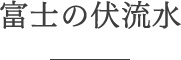 富士の伏流水